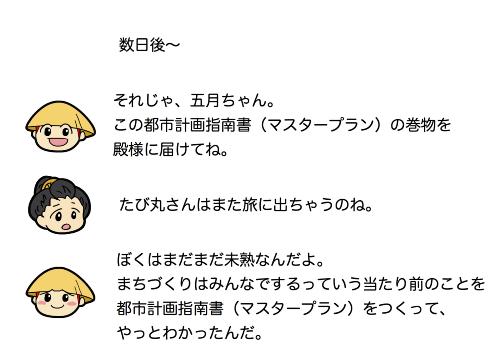 数日後～

それじゃ、五月ちゃん。
この都市計画指南書（マスタープラン）の巻物を
殿様に届けてね。

たび丸さんはまた旅に出ちゃうのね。

ぼくはまだまだ未熟なんだよ。
まちづくりはみんなでするっていう当たり前のことを
都市計画指南書（マスタープラン）をつくって、
やっとわかったんだ。